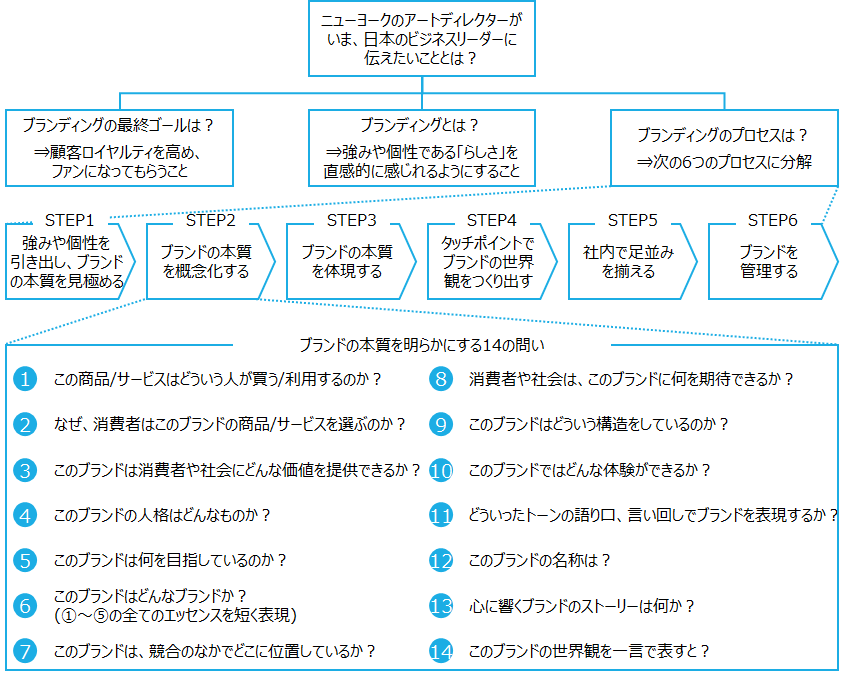 ニューヨークのアートディレクターがいま、日本のビジネスリーダーに伝えたいこととは？

ブランディングの最終ゴールは？
⇒顧客ロイヤルティを高め、ファンになってもらうこと

ブランディングとは？
⇒強みや個性である「らしさ」を直感的に感じれるようにすること

ブランディングのプロセスは？
⇒次の6つのプロセスに分解

STEP1
強みや個性を引き出し、ブランドの本質を見極める

STEP2
ブランドの本質を概念化する

STEP3
ブランドの本質を体現する

STEP4
タッチポイントでブランドの世界観をつくり出す

STEP5
社内で足並みを揃える

STEP6
ブランドを管理する

ブランドの本質を明らかにする14の問い

1 この商品/サービスはどういう人が買う/利用するのか？

2 なぜ、消費者はこのブランドの商品/サービスを選ぶのか？

3 このブランドは消費者や社会にどんな価値を提供できるか？

4 このブランドの人格はどんなものか？

5 このブランドは何を目指しているのか？

6 このブランドはどんなブランドか？
（①～⑤の全てのエッセンスを短く表現）

7 このブランドは、競合のなかでどこに位置しているか？

8 消費者や社会は、このブランドに何を期待できるか？

9 このブランドはどういう構造をしているのか？

10 このブランドではどんな体験ができるか？

11 どういったトーンの語り口、言い回しでブランドを表現するか？

12 このブランドの名称は？

13 心に響くブランドのストーリーは何か？

14 このブランドの世界観を一言で表すと？